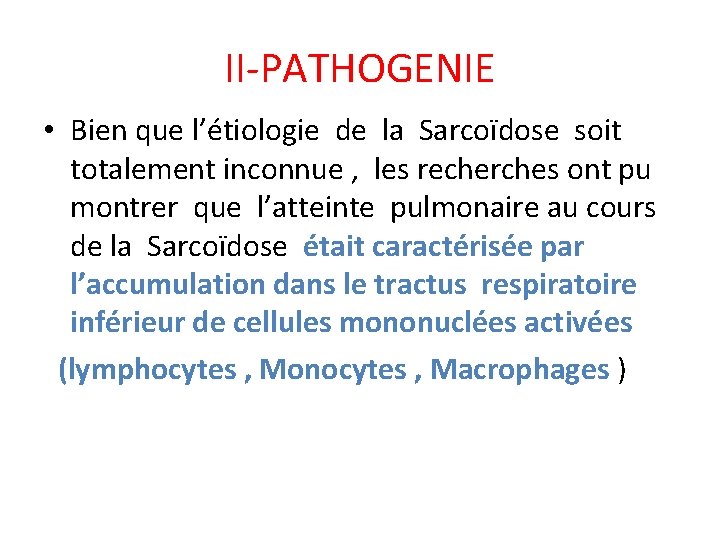 II-PATHOGENIE

• Bien que l’étiologie de la Sarcoïdose soit totalement inconnue , les recherches ont pu montrer que l’atteinte pulmonaire au cours de la Sarcoïdose était caractérisée par l’accumulation dans le tractus respiratoire inférieur de cellules mononuclées activées

(lymphocytes , Monocytes , Macrophages )